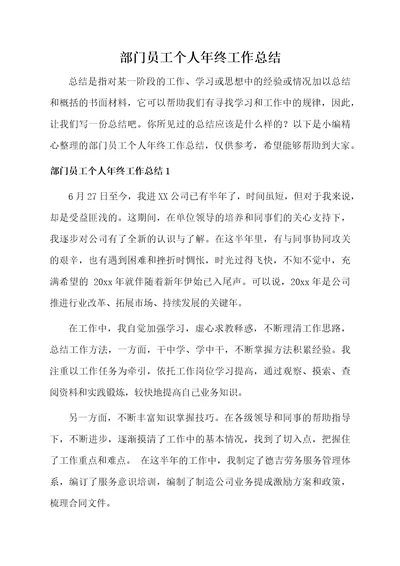 部门员工个人年终工作总结

总结是指对某一阶段的工作、学习或思想中的经验或情况加以总结和概括的书面材料，它可以帮助我们有寻找学习和工作中的规律，因此，让我们写一份总结吧。你所见过的总结应该是什么样的？以下是小编精心整理的部门员工个人年终工作总结，仅供参考，希望能够帮助到大家。

部门员工个人年终工作总结 1

6 月 27 日至今，我进 XX 公司已有半年了，时间虽短，但对于我来说，却是受益匪浅的。这期间，在单位领导的培养和同事们的关心支持下，我逐步对公司有了全新的认识与了解。在这半年里，有与同事协同攻关的艰辛，也有遇到困难和挫折时惆怅，时光过得飞快，不知不觉中，充满希望的 20xx 年就伴随着新年伊始已入尾声。可以说，20xx 年是公司推进行业改革、拓展市场、持续发展的关键年。

在工作中，我自觉加强学习，虚心求教释惑，不断理清工作思路，总结工作方法，一方面，干中学、学中干，不断掌握方法积累经验。我注重以工作任务为牵引，依托工作岗位学习提高，通过观察、摸索、查阅资料和实践锻炼，较快地提高自己业务知识。

另一方面，不断丰富知识掌握技巧。在各级领导和同事的帮助指导下，不断进步，逐渐摸清了工作中的基本情况，找到了切入点，把握住了工作重点和难点。 在这半年的工作中，我制定了德吉劳务服务管理体系，编订了服务意识培训，编制了制造公司业务提成激励方案和政策，梳理合同文件。